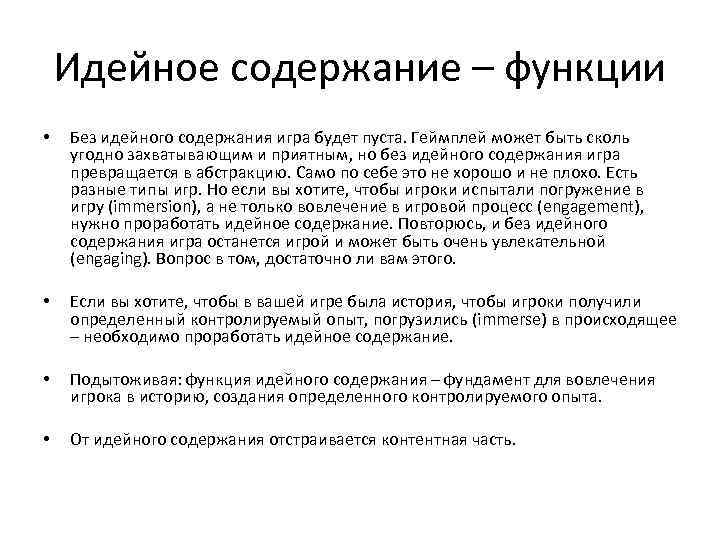 Идейное содержание – функции

• Без идейного содержания игра будет пуста. Геймплей может быть сколь угодно захватывающим и приятным, но без идейного содержания игра превращается в абстракцию. Само по себе это не хорошо и не плохо. Есть разные типы игр. Но если вы хотите, чтобы игроки испытали погружение в игру (immersion), а не только вовлечение в игровой процесс (engagement), нужно проработать идейное содержание. Повторюсь, и без идейного содержания игра останется игрой и может быть очень увлекательной (engaging). Вопрос в том, достаточно ли вам этого.

• Если вы хотите, чтобы в вашей игре была история, чтобы игроки получили определенный контролируемый опыт, погрузились (immerse) в происходящее – необходимо проработать идейное содержание.

• Подытоживая: функция идейного содержания – фундамент для вовлечения игрока в историю, создания определенного контролируемого опыта.

• От идейного содержания отстраивается контентная часть.